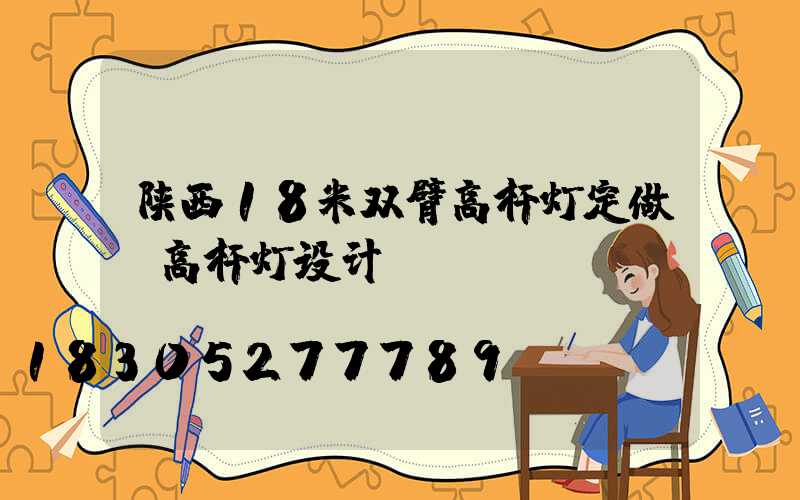 陕西18米双臂高杆灯定做 高杆灯设计

18305277789